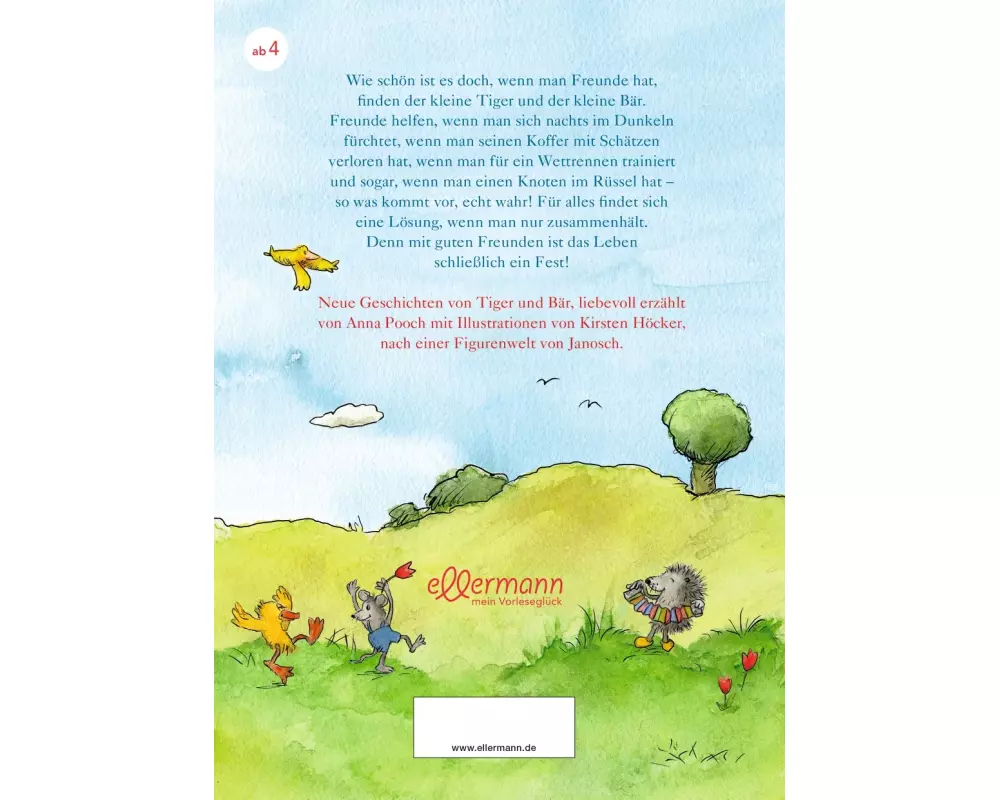 ab 4

Wie schön ist es doch, wenn man Freunde hat, finden der kleine Tiger und der kleine Bär. Freunde helfen, wenn man sich nachts im Dunkeln fürchtet, wenn man seinen Koffer mit Schätzen verloren hat, wenn man für ein Wettrennen trainiert und sogar, wenn man einen Knoten im Rüssel hat – so was kommt vor, echt wahr! Für alles findet sich eine Lösung, wenn man nur zusammenhält. Denn mit guten Freunden ist das Leben schließlich ein Fest!

Neue Geschichten von Tiger und Bär, liebevoll erzählt von Anna Pooch mit Illustrationen von Kirsten Höcker, nach einer Figurenwelt von Janosch.

ellermann
mein Vorleseglück

www.ellermann.de